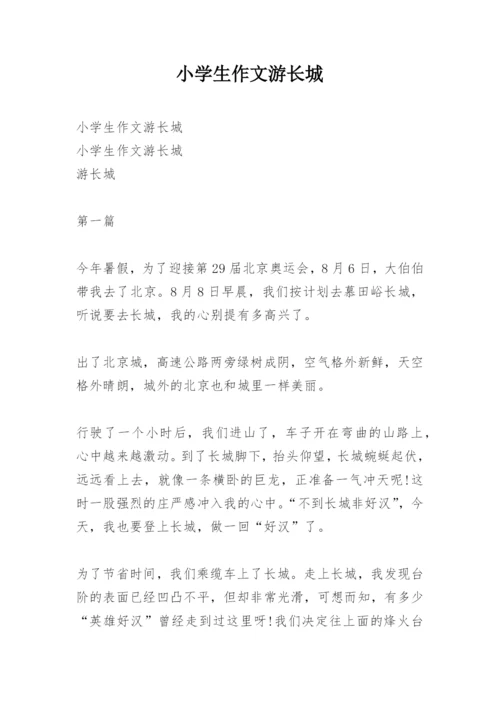 小学生作文游长城

小学生作文游长城
小学生作文游长城
游长城

第一篇

今年暑假，为了迎接第29届北京奥运会，8月6日，大伯伯带我去了北京。8月8日早晨，我们按计划去慕田峪长城，听说要去长城，我的心别提有多高兴了。

出了北京城，高速公路两旁绿树成阴，空气格外新鲜，天空格外晴朗，城外的北京也和城里一样美丽。

行驶了一个小时后，我们进山了，车子开在弯曲的山路上，心中越来越激动。到了长城脚下，抬头仰望，长城蜿蜒起伏，远远看上去，就像一条横卧的巨龙，正准备一气冲天呢!这时一股强烈的庄严感冲入我的心中。“不到长城非好汉”，今天，我也要登上长城，做一回“好汉”了。

为了节省时间，我们乘缆车上了长城。走上长城，我发现台阶的表面已经凹凸不平，但却非常光滑，可想而知，有多少“英雄好汉”曾经走到过这里呀!我们决定往上面的烽火台